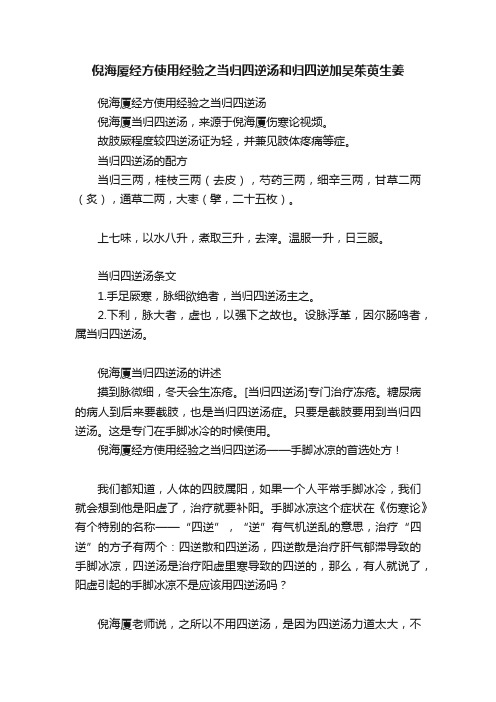 倪海厦经方使用经验之当归四逆汤和归四逆加吴茱萸生姜

倪海厦经方使用经验之当归四逆汤
倪海厦当归四逆汤，来源于倪海厦伤寒论视频。
故肢厥程度较四逆汤证为轻，并兼见肢体疼痛等症。
当归四逆汤的配方
当归三两，桂枝三两（去皮），芍药三两，细辛三两，甘草二两（炙），通草二两，大枣（擘，二十五枚）。

上七味，以水八升，煮取三升，去滓。温服一升，日三服。

当归四逆汤条文
1.手足厥寒，脉细欲绝者，当归四逆汤主之。
2.下利，脉大者，虚也，以强下之故也。设脉浮革，因尔肠鸣者，属当归四逆汤。

倪海厦当归四逆汤的讲述
摸到脉微细，冬天会生冻疮。[当归四逆汤]专门治疗冻疮。糖尿病的病人到后来要截肢，也是当归四逆汤症。只要是截肢要用到当归四逆汤。这是专门在手脚冰冷的时候使用。
倪海厦经方使用经验之当归四逆汤——手脚冰凉的首选处方！

我们都知道，人体的四肢属阳，如果一个人平常手脚冰冷，我们就会想到他是阳虚了，治疗就要补阳。手脚冰凉这个症状在《伤寒论》有个特别的名称——“四逆”，“逆”有气机逆乱的意思，治疗“四逆”的方子有两个：四逆散和四逆汤，四逆散是治疗肝气郁滞导致的手脚冰凉，四逆汤是治疗阳虚里寒导致的四逆的，那么，有人就说了，阳虚引起的手脚冰凉不是应该用四逆汤吗？

倪海厦老师说，之所以不用四逆汤，是因为四逆汤力道太大，不